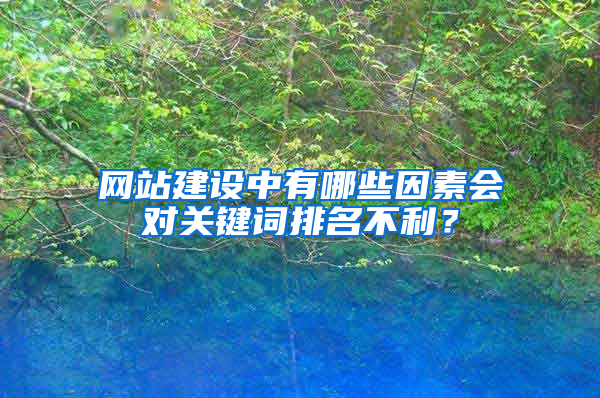 网站建设中有哪些因素会对关键词排名不利？